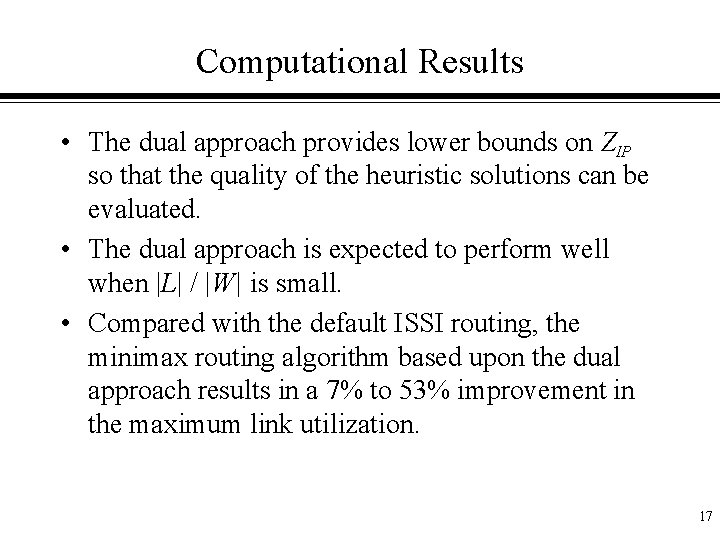 Computational Results

• The dual approach provides lower bounds on $Z_{IP}$ so that the quality of the heuristic solutions can be evaluated.

• The dual approach is expected to perform well when $|L| / |W|$ is small.

• Compared with the default ISSI routing, the minimax routing algorithm based upon the dual approach results in a 7% to 53% improvement in the maximum link utilization.

17